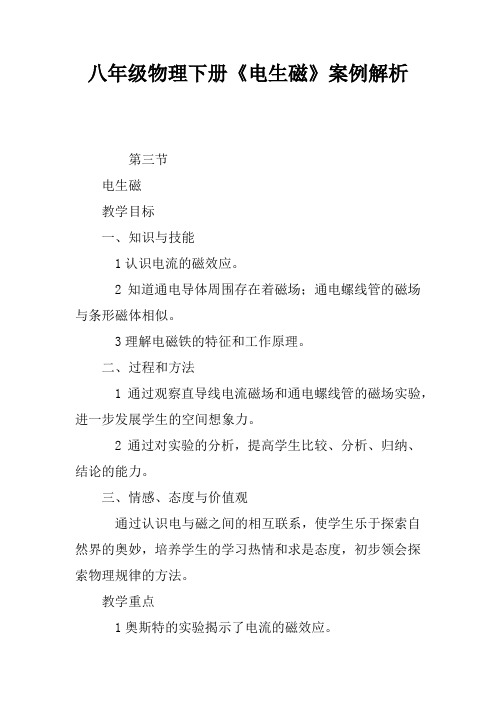 八年级物理下册《电生磁》案例解析

第三节

电生磁

教学目标

一、知识与技能

1 认识电流的磁效应。

2 知道通电导体周围存在着磁场；通电螺线管的磁场与条形磁体相似。

3 理解电磁铁的特征和工作原理。

二、过程和方法

1 通过观察直导线电流磁场和通电螺线管的磁场实验，进一步发展学生的空间想象力。

2 通过对实验的分析，提高学生比较、分析、归纳、结论的能力。

三、情感、态度与价值观

通过认识电与磁之间的相互联系，使学生乐于探索自然界的奥妙，培养学生的学习热情和求是态度，初步领会探索物理规律的方法。

教学重点

1 奥斯特的实验揭示了电流的磁效应。